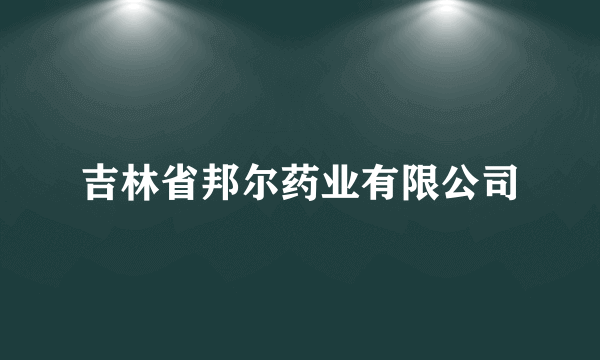 吉林省邦尔药业有限公司